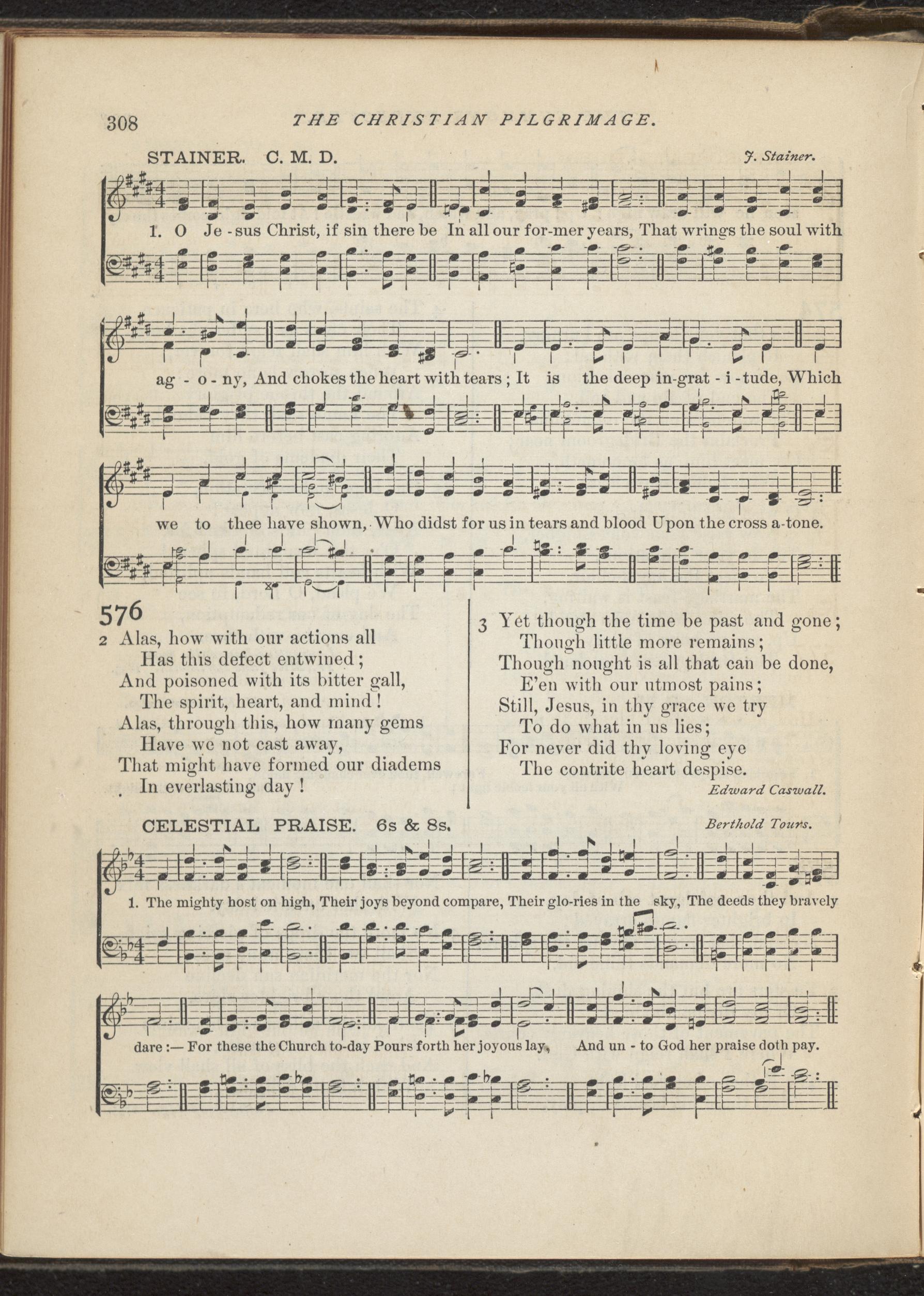 308 THE CHRISTIAN PILGRIMAGE.

STAINER. C. M. D. J. Stainer.

1. O Je - sus Christ, if sin there be In all our for-mer years, That wrings the soul with ag - o - ny, And chokes the heart with tears; It is the deep in-grat - i - tude, Which we to thee have shown, Who didst for us in tears and blood Upon the cross a-tone.

576

2 Alas, how with our actions all
Has this defect entwined;
And poisoned with its bitter gall,
The spirit, heart, and mind!
Alas, through this, how many gems
Have we not cast away,
That might have formed our diadems
In everlasting day!

3 Yet though the time be past and gone;
Though little more remains;
Though nought is all that can be done,
E'en with our utmost pains;
Still, Jesus, in thy grace we try
To do what in us lies;
For never did thy loving eye
The contrite heart despise.

Edward Caswall.

CELESTIAL PRAISE. 6s & 8s. Berthold Tours.

1. The mighty host on high, Their joys beyond compare, Their glo-ries in the sky, The deeds they bravely dare:— For these the Church to-day Pours forth her joyous lay, And un - to God her praise doth pay.